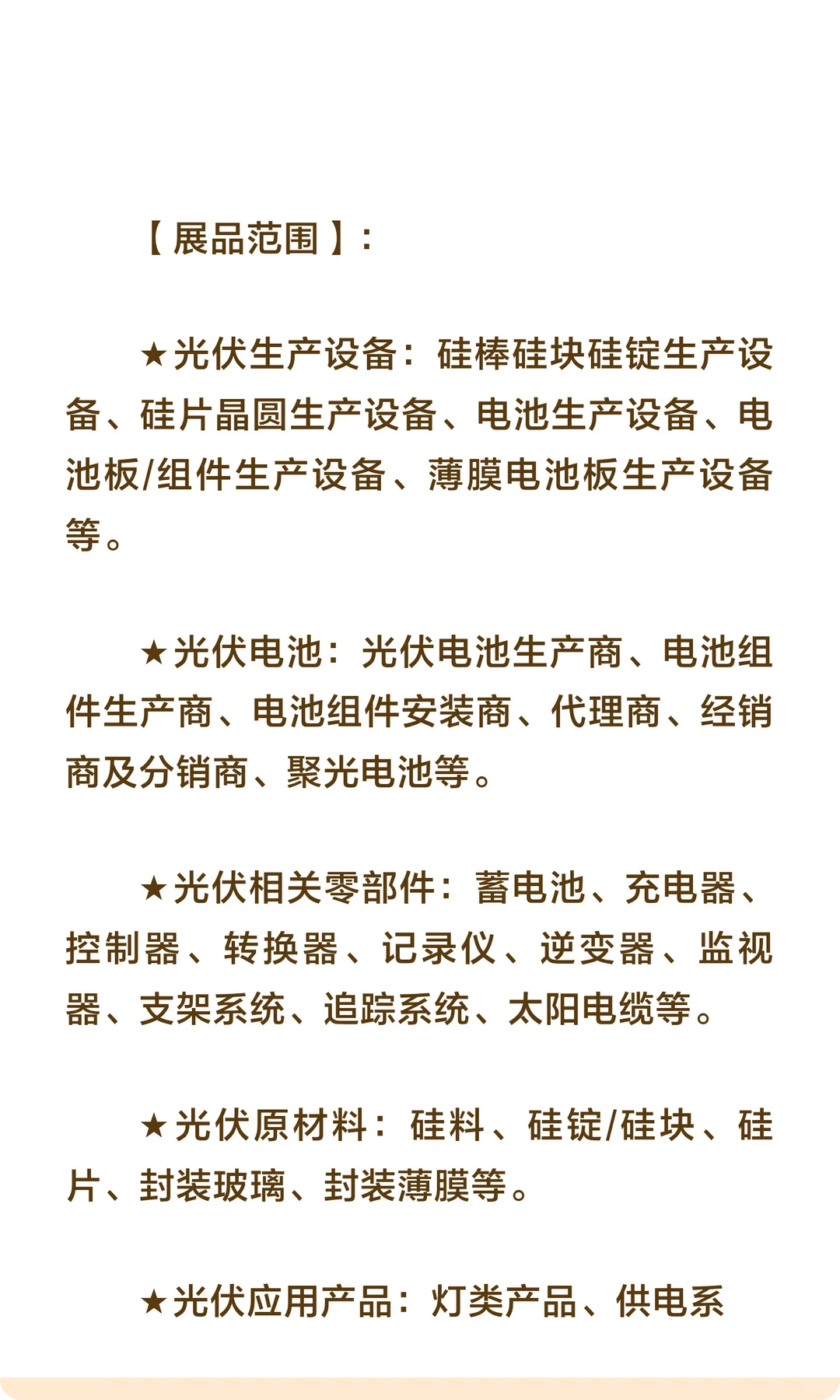 【展品范围】：

★光伏生产设备：硅棒硅块硅锭生产设备、硅片晶圆生产设备、电池生产设备、电池板/组件生产设备、薄膜电池板生产设备等。

★光伏电池：光伏电池生产商、电池组件生产商、电池组件安装商、代理商、经销商及分销商、聚光电池等。

★光伏相关零部件：蓄电池、充电器、控制器、转换器、记录仪、逆变器、监视器、支架系统、追踪系统、太阳电缆等。

★光伏原材料：硅料、硅锭/硅块、硅片、封装玻璃、封装薄膜等。

★光伏应用产品：灯类产品、供电系